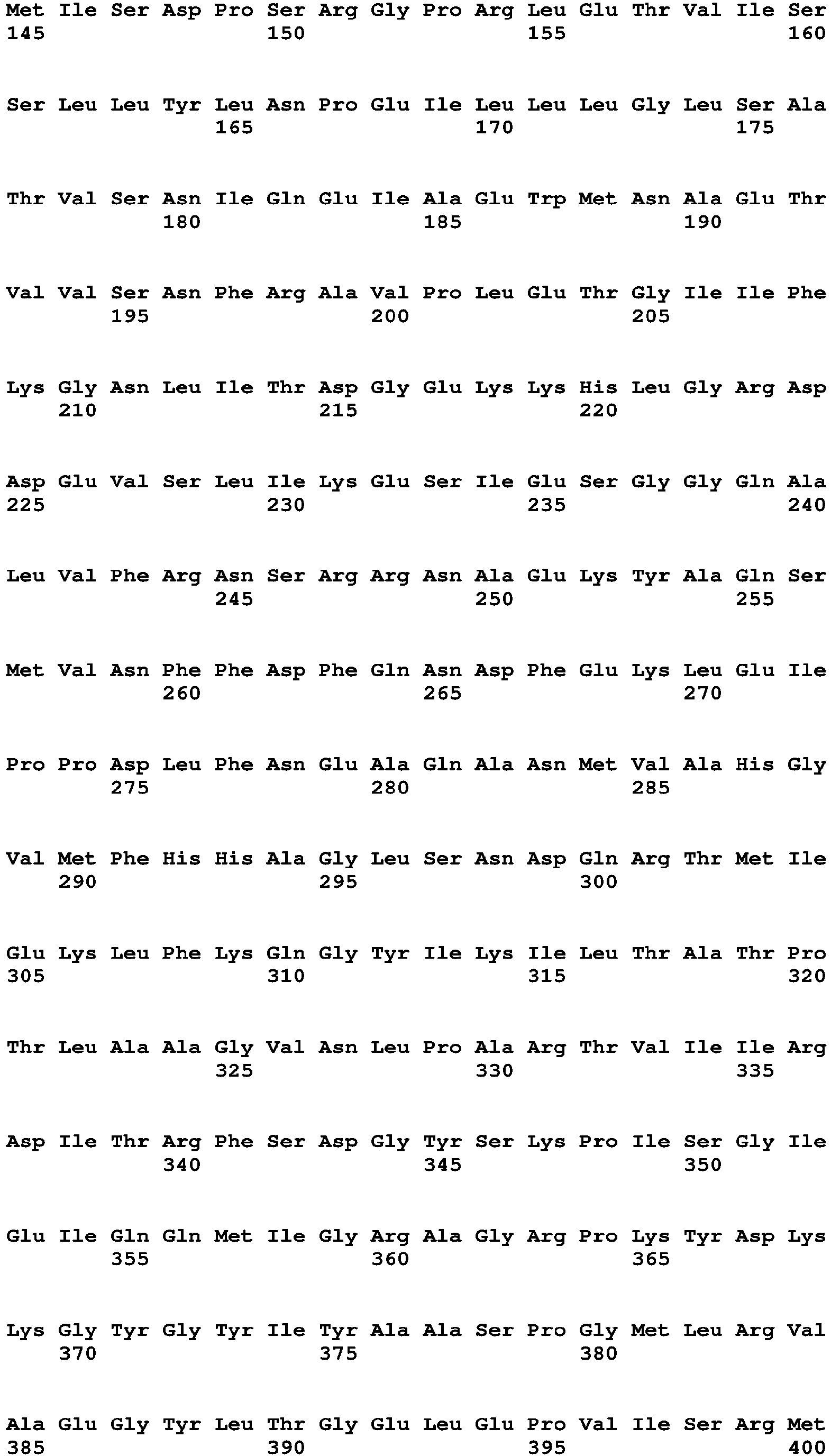 Met Ile Ser Asp Pro Ser Arg Gly Pro Arg Leu Glu Thr Val Ile Ser
145                 150                 155                 160

Ser Leu Leu Tyr Leu Asn Pro Glu Ile Leu Leu Leu Gly Leu Ser Ala
                165                 170                 175

Thr Val Ser Asn Ile Gln Glu Ile Ala Glu Trp Met Asn Ala Glu Thr
            180                 185                 190

Val Val Ser Asn Phe Arg Ala Val Pro Leu Glu Thr Gly Ile Ile Phe
        195                 200                 205

Lys Gly Asn Leu Ile Thr Asp Gly Glu Lys Lys His Leu Gly Arg Asp
    210                 215                 220

Asp Glu Val Ser Leu Ile Lys Glu Ser Ile Glu Ser Gly Gly Gln Ala
225                 230                 235                 240

Leu Val Phe Arg Asn Ser Arg Arg Asn Ala Glu Lys Tyr Ala Gln Ser
                245                 250                 255

Met Val Asn Phe Phe Asp Phe Gln Asn Asp Phe Glu Lys Leu Glu Ile
            260                 265                 270

Pro Pro Asp Leu Phe Asn Glu Ala Gln Ala Asn Met Val Ala His Gly
        275                 280                 285

Val Met Phe His His Ala Gly Leu Ser Asn Asp Gln Arg Thr Met Ile
    290                 295                 300

Glu Lys Leu Phe Lys Gln Gly Tyr Ile Lys Ile Leu Thr Ala Thr Pro
305                 310                 315                 320

Thr Leu Ala Ala Gly Val Asn Leu Pro Ala Arg Thr Val Ile Ile Arg
                325                 330                 335

Asp Ile Thr Arg Phe Ser Asp Gly Tyr Ser Lys Pro Ile Ser Gly Ile
            340                 345                 350

Glu Ile Gln Gln Met Ile Gly Arg Ala Gly Arg Pro Lys Tyr Asp Lys
        355                 360                 365

Lys Gly Tyr Gly Tyr Ile Tyr Ala Ala Ser Pro Gly Met Leu Arg Val
    370                 375                 380

Ala Glu Gly Tyr Leu Thr Gly Glu Leu Glu Pro Val Ile Ser Arg Met
385                 390                 395                 400